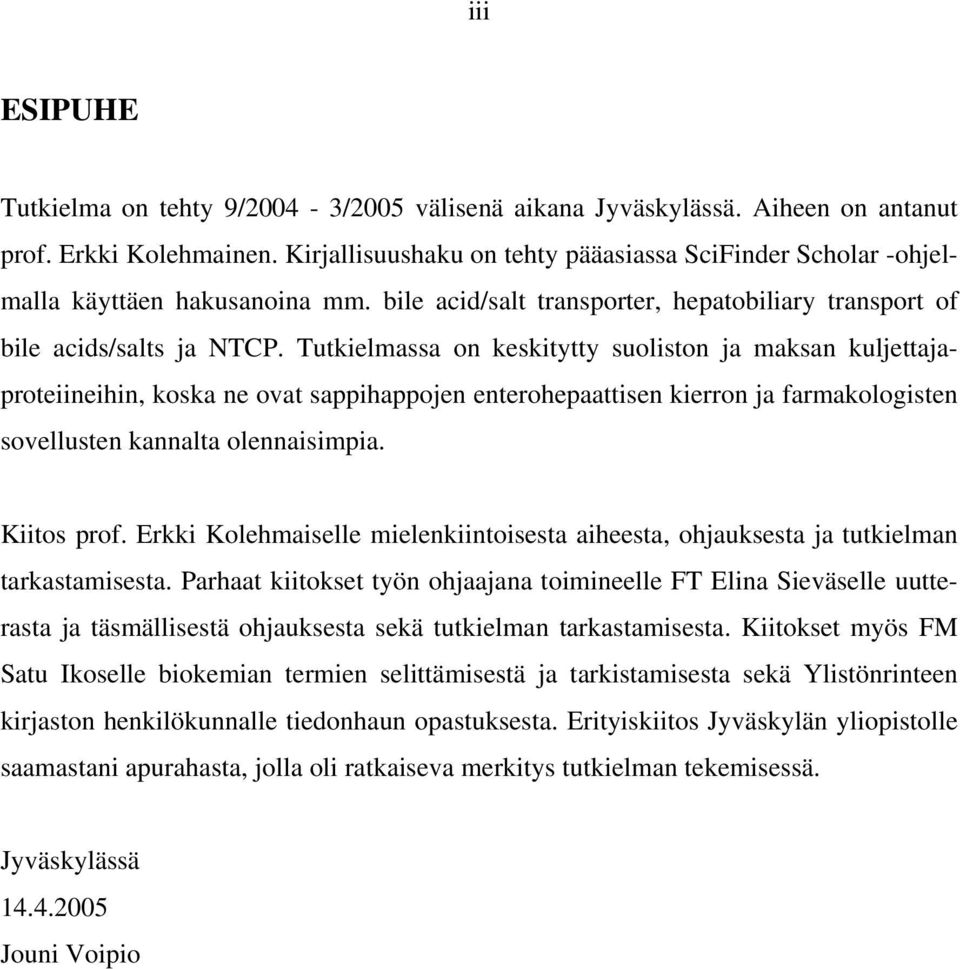 iii

ESIPUHE

Tutkielma on tehty 9/2004 - 3/2005 välisenä aikana Jyväskylässä. Aiheen on antanut prof. Erkki Kolehmainen. Kirjallisuushaku on tehty pääasiassa SciFinder Scholar -ohjelmalla käyttäen hakusanoina mm. bile acid/salt transporter, hepatobiliary transport of bile acids/salts ja NTCP. Tutkielmassa on keskitytty suoliston ja maksan kuljettajaproteiineihin, koska ne ovat sappihappojen enterohepaattisen kierron ja farmakologisten sovellusten kannalta olennaisimpia.

Kiitos prof. Erkki Kolehmaiselle mielenkiintoisesta aiheesta, ohjauksesta ja tutkielman tarkastamisesta. Parhaat kiitokset työn ohjaajana toimineelle FT Elina Sieväselle uutterasta ja täsmällisestä ohjauksesta sekä tutkielman tarkastamisesta. Kiitokset myös FM Satu Ikoselle biokemian termien selittämisestä ja tarkistamisesta sekä Ylistönrinteen kirjaston henkilökunnalle tiedonhaun opastuksesta. Erityiskiitos Jyväskylän yliopistolle saamastani apurahasta, jolla oli ratkaiseva merkitys tutkielman tekemisessä.

Jyväskylässä
14.4.2005
Jouni Voipio